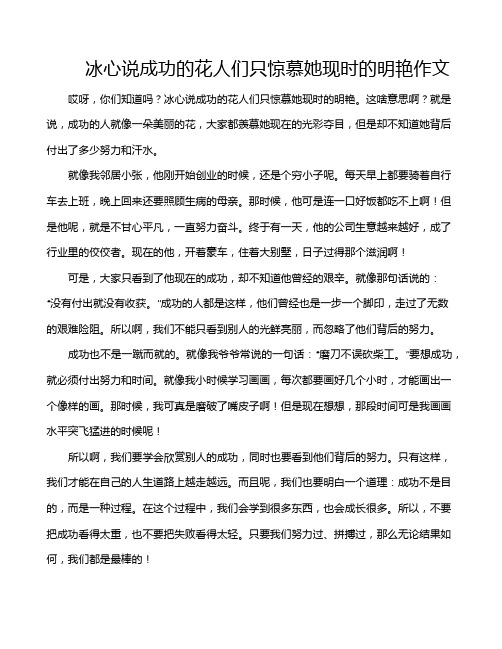 冰心说成功的花人们只惊慕她现时的明艳作文

哎呀，你们知道吗？冰心说成功的花人们只惊慕她现时的明艳。这啥意思啊？就是说，成功的人就像一朵美丽的花，大家都羡慕她现在的光彩夺目，但是却不知道她背后付出了多少努力和汗水。

就像我邻居小张，他刚开始创业的时候，还是个穷小子呢。每天早上都要骑着自行车去上班，晚上回来还要照顾生病的母亲。那时候，他可是连一口好饭都吃不上啊！但是他呢，就是不甘心平凡，一直努力奋斗。终于有一天，他的公司生意越来越好，成了行业里的佼佼者。现在的他，开着豪车，住着大别墅，日子过得那个滋润啊！

可是，大家只看到了他现在的成功，却不知道他曾经的艰辛。就像那句话说的："没有付出就没有收获。"成功的人都是这样，他们曾经也是一步一个脚印，走过了无数的艰难险阻。所以啊，我们不能只看到别人的光鲜亮丽，而忽略了他们背后的努力。

成功也不是一蹴而就的。就像我爷爷常说的一句话："磨刀不误砍柴工。"要想成功，就必须付出努力和时间。就像我小时候学习画画，每次都要画好几个小时，才能画出一个像样的画。那时候，我可真是磨破了嘴皮子啊！但是现在想想，那段时间可是我画画水平突飞猛进的时候呢！

所以啊，我们要学会欣赏别人的成功，同时也要看到他们背后的努力。只有这样，我们才能在自己的人生道路上越走越远。而且呢，我们也要明白一个道理：成功不是目的，而是一种过程。在这个过程中，我们会学到很多东西，也会成长很多。所以，不要把成功看得太重，也不要把失败看得太轻。只要我们努力过、拼搏过，那么无论结果如何，我们都是最棒的！